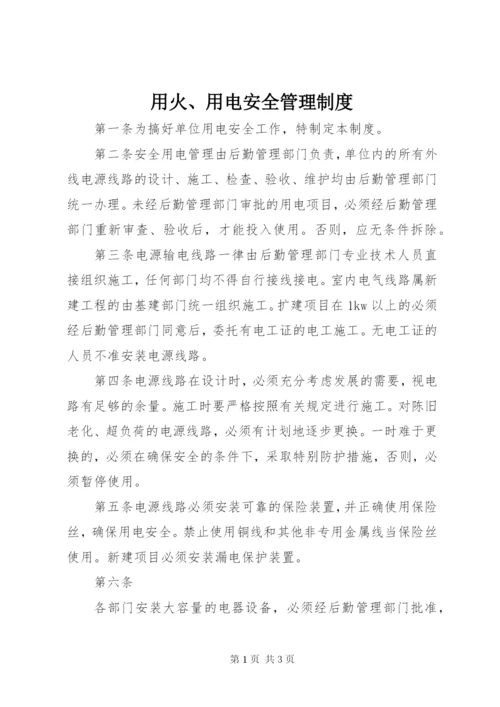 用火、用电安全管理制度

第一条为搞好单位用电安全工作，特制定本制度。

第二条安全用电管理由后勤管理部门负责，单位内的所有外线电源线路的设计、施工、检查、验收、维护均由后勤管理部门统一办理。未经后勤管理部门审批的用电项目，必须经后勤管理部门重新审查、验收后，才能投入使用。否则，应无条件拆除。

第三条电源输电线路一律由后勤管理部门专业技术人员直接组织施工，任何部门均不得自行接线接电。室内电气线路属新建工程的由基建部门统一组织施工。扩建项目在1kw以上的必须经后勤管理部门同意后，委托有电工证的电工施工。无电工证的人员不准安装电源线路。

第四条电源线路在设计时，必须充分考虑发展的需要，视电路有足够的余量。施工时要严格按照有关规定进行施工。对陈旧老化、超负荷的电源线路，必须有计划地逐步更换。一时难于更换的，必须在确保安全的条件下，采取特别防护措施，否则，必须暂停使用。

第五条电源线路必须安装可靠的保险装置，并正确使用保险丝，确保用电安全。禁止使用铜线和其他非专用金属线当保险丝使用。新建项目必须安装漏电保护装置。

第六条

各部门安装大容量的电器设备，必须经后勤管理部门批准，

第1页 共3页